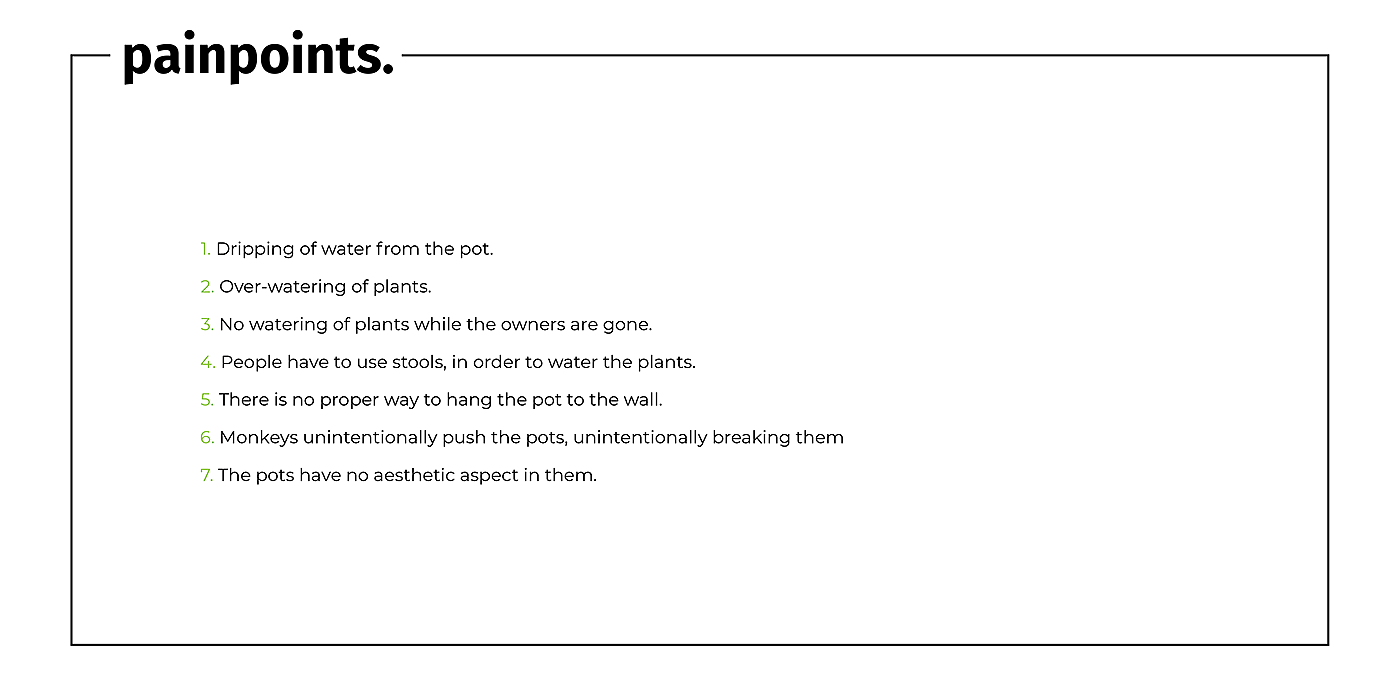 painpoints.

1. Dripping of water from the pot.

2. Over-watering of plants.

3. No watering of plants while the owners are gone.

4. People have to use stools, in order to water the plants.

5. There is no proper way to hang the pot to the wall.

6. Monkeys unintentionally push the pots, unintentionally breaking them

7. The pots have no aesthetic aspect in them.